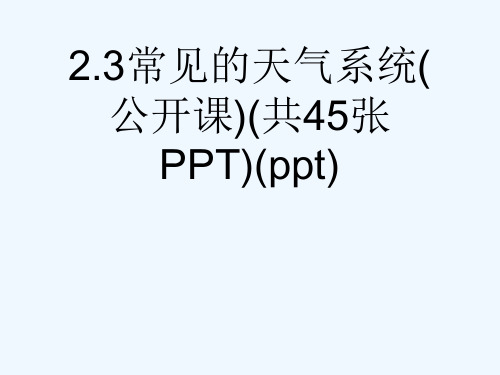 2.3常见的天气系统(公开课)(共45张PPT)(ppt)